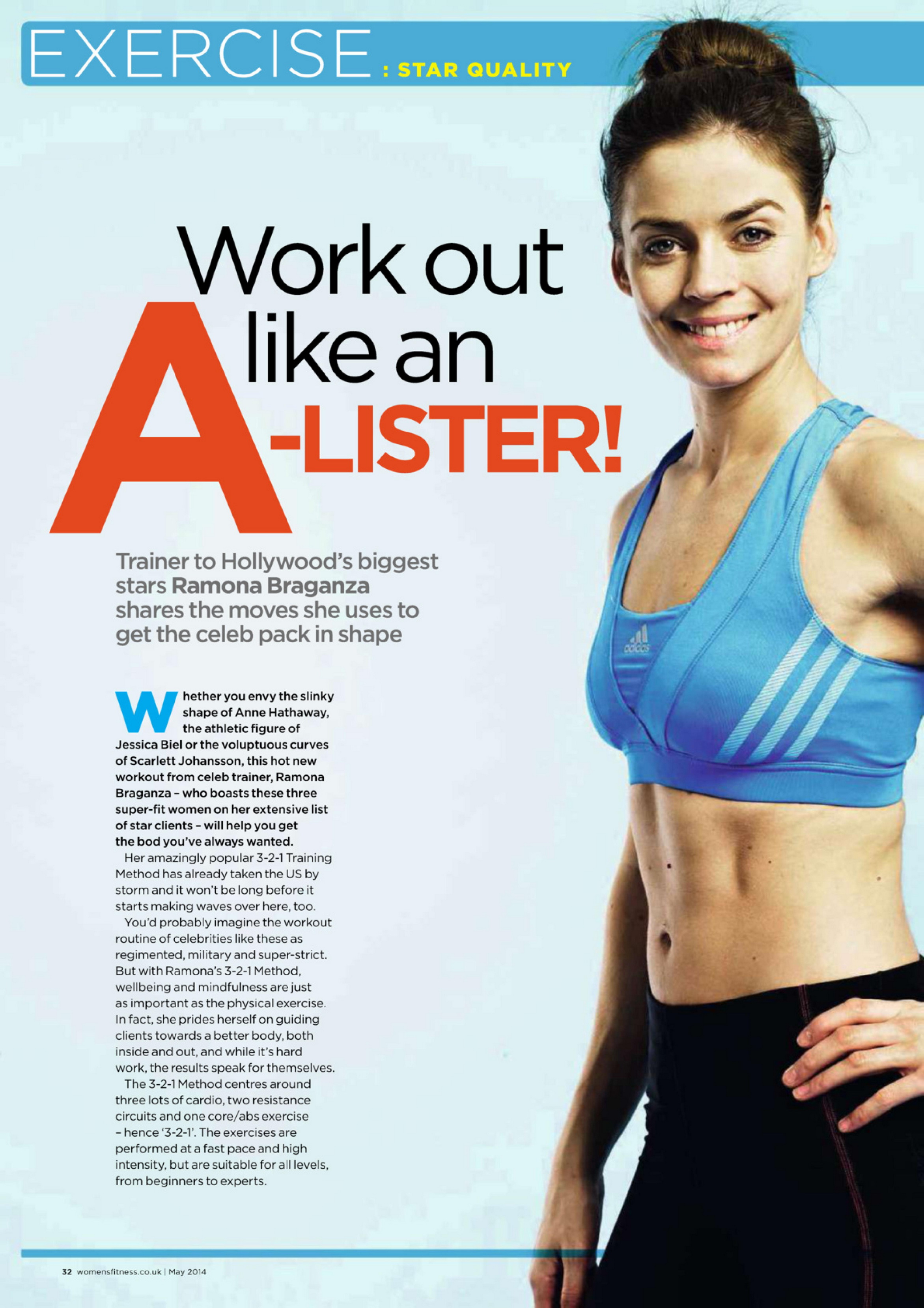 EXERCISE : STAR QUALITY

Work out like an A-LISTER!

Trainer to Hollywood's biggest stars Ramona Braganza shares the moves she uses to get the celeb pack in shape

Whether you envy the slinky shape of Anne Hathaway, the athletic figure of Jessica Biel or the voluptuous curves of Scarlett Johansson, this hot new workout from celeb trainer, Ramona Braganza – who boasts these three super-fit women on her extensive list of star clients – will help you get the bod you've always wanted.

Her amazingly popular 3-2-1 Training Method has already taken the US by storm and it won't be long before it starts making waves over here, too.

You'd probably imagine the workout routine of celebrities like these as regimented, military and super-strict. But with Ramona's 3-2-1 Method, wellbeing and mindfulness are just as important as the physical exercise. In fact, she prides herself on guiding clients towards a better body, both inside and out, and while it's hard work, the results speak for themselves.

The 3-2-1 Method centres around three lots of cardio, two resistance circuits and one core/abs exercise – hence '3-2-1'. The exercises are performed at a fast pace and high intensity, but are suitable for all levels, from beginners to experts.

32 womensfitness.co.uk | May 2014